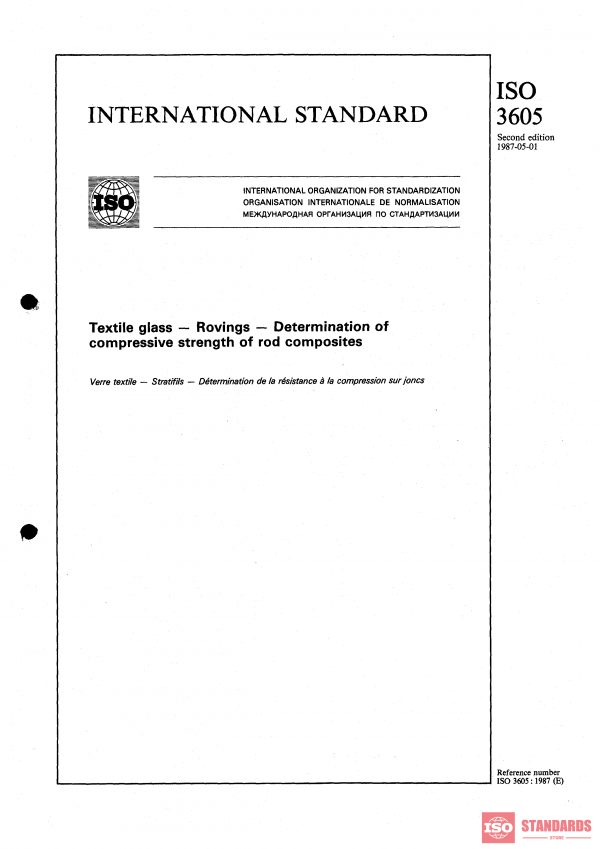 INTERNATIONAL STANDARD

ISO
3605
Second edition
1987-05-01

ISO

INTERNATIONAL ORGANIZATION FOR STANDARDIZATION
ORGANISATION INTERNATIONALE DE NORMALISATION
МЕЖДУНАРОДНАЯ ОРГАНИЗАЦИЯ ПО СТАНДАРТИЗАЦИИ

Textile glass — Rovings — Determination of compressive strength of rod composites

Verre textile — Stratifils — Détermination de la résistance à la compression sur joncs

Reference number
ISO 3605 : 1987 (E)

ISO STANDARDS
STORE